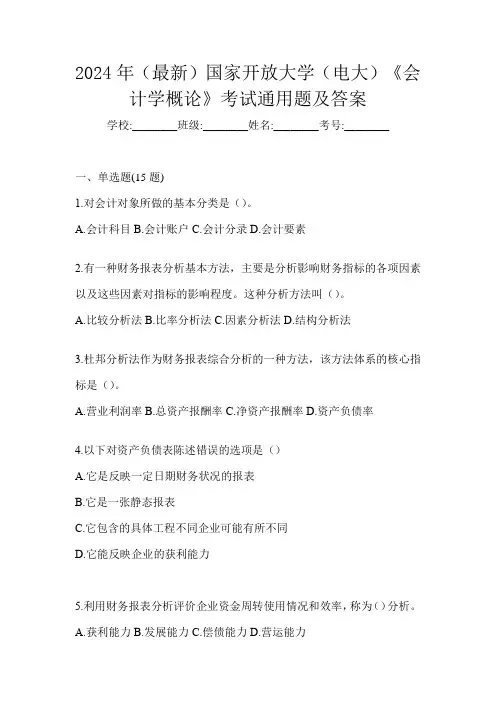 2024 年（最新）国家开放大学（电大）《会计学概论》考试通用题及答案

学校:________班级:________姓名:________考号:________

一、单选题(15 题)

1.对会计对象所做的基本分类是（）。

A.会计科目 B.会计账户 C.会计分录 D.会计要素

2.有一种财务报表分析基本方法，主要是分析影响财务指标的各项因素以及这些因素对指标的影响程度。这种分析方法叫（）。

A.比较分析法 B.比率分析法 C.因素分析法 D.结构分析法

3.杜邦分析法作为财务报表综合分析的一种方法，该方法体系的核心指标是（）。

A.营业利润率 B.总资产报酬率 C.净资产报酬率 D.资产负债率

4.以下对资产负债表陈述错误的选项是（）

A.它是反映一定日期财务状况的报表

B.它是一张静态报表

C.它包含的具体工程不同企业可能有所不同

D.它能反映企业的获利能力

5.利用财务报表分析评价企业资金周转使用情况和效率，称为（）分析。

A.获利能力 B.发展能力 C.偿债能力 D.营运能力